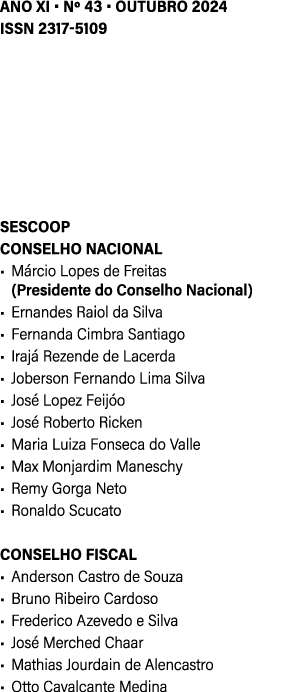 ANO XI • Nº 43 • OUTUBRO 2024
ISSN 2317-5109

SESCOOP
CONSELHO NACIONAL
• Márcio Lopes de Freitas (Presidente do Conselho Nacional)
• Ernandes Raiol da Silva
• Fernanda Cimbra Santiago
• Irajá Rezende de Lacerda
• Joberson Fernando Lima Silva
• José Lopez Feijóo
• José Roberto Ricken
• Maria Luiza Fonseca do Valle
• Max Monjardim Maneschy
• Remy Gorga Neto
• Ronaldo Scucato

CONSELHO FISCAL
• Anderson Castro de Souza
• Bruno Ribeiro Cardoso
• Frederico Azevedo e Silva
• José Merched Chaar
• Mathias Jourdain de Alencastro
• Otto Cavalcante Medina